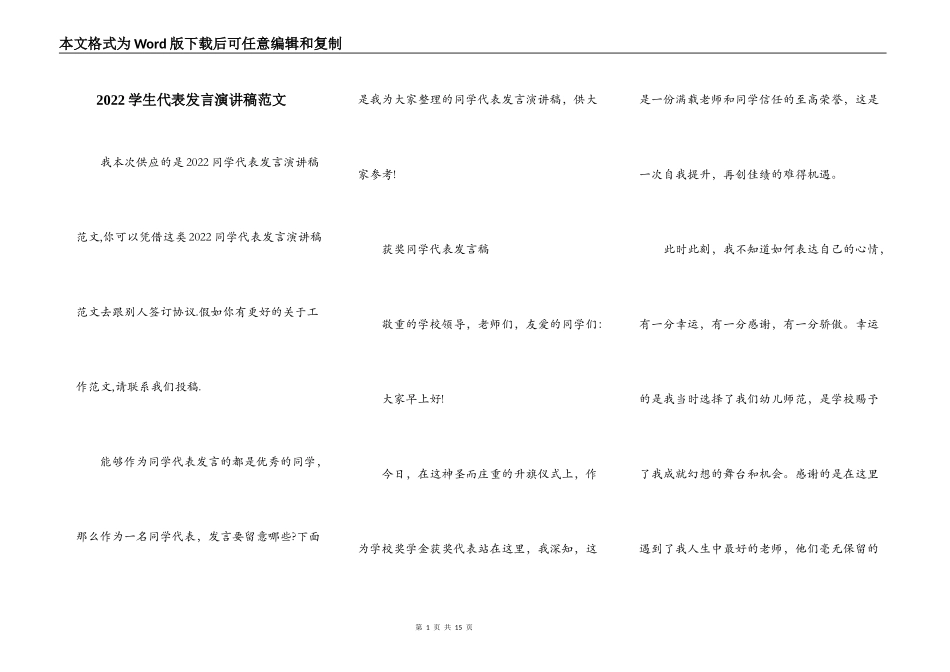 本文格式为Word版下载后可任意编辑和复制

2022学生代表发言演讲稿范文

我本次供应的是2022同学代表发言演讲稿范文,你可以凭借这类2022同学代表发言演讲稿范文去跟别人签订协议.假如你有更好的关于工作范文,请联系我们投稿.

能够作为同学代表发言的都是优秀的同学，那么作为一名同学代表，发言要留意哪些?下面是我为大家整理的同学代表发言演讲稿，供大家参考!

获奖同学代表发言稿

敬重的学校领导，老师们，友爱的同学们:

大家早上好!

今日，在这神圣而庄重的升旗仪式上，作为学校奖学金获奖代表站在这里，我深知，这是一份满载老师和同学信任的至高荣誉，这是一次自我提升，再创佳绩的难得机遇。

此时此刻，我不知道如何表达自己的心情，有一分幸运，有一分感谢，有一分骄傲。幸运的是我当时选择了我们幼儿师范，是学校赐予了我成就幻想的舞台和机会。感谢的是在这里遇到了我人生中最好的老师，他们毫无保留的

第 1 页 共 15 页